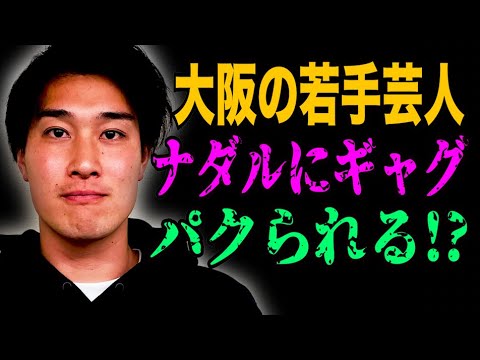 大阪の若手芸人
ナダルにギャグ
パクられる!?